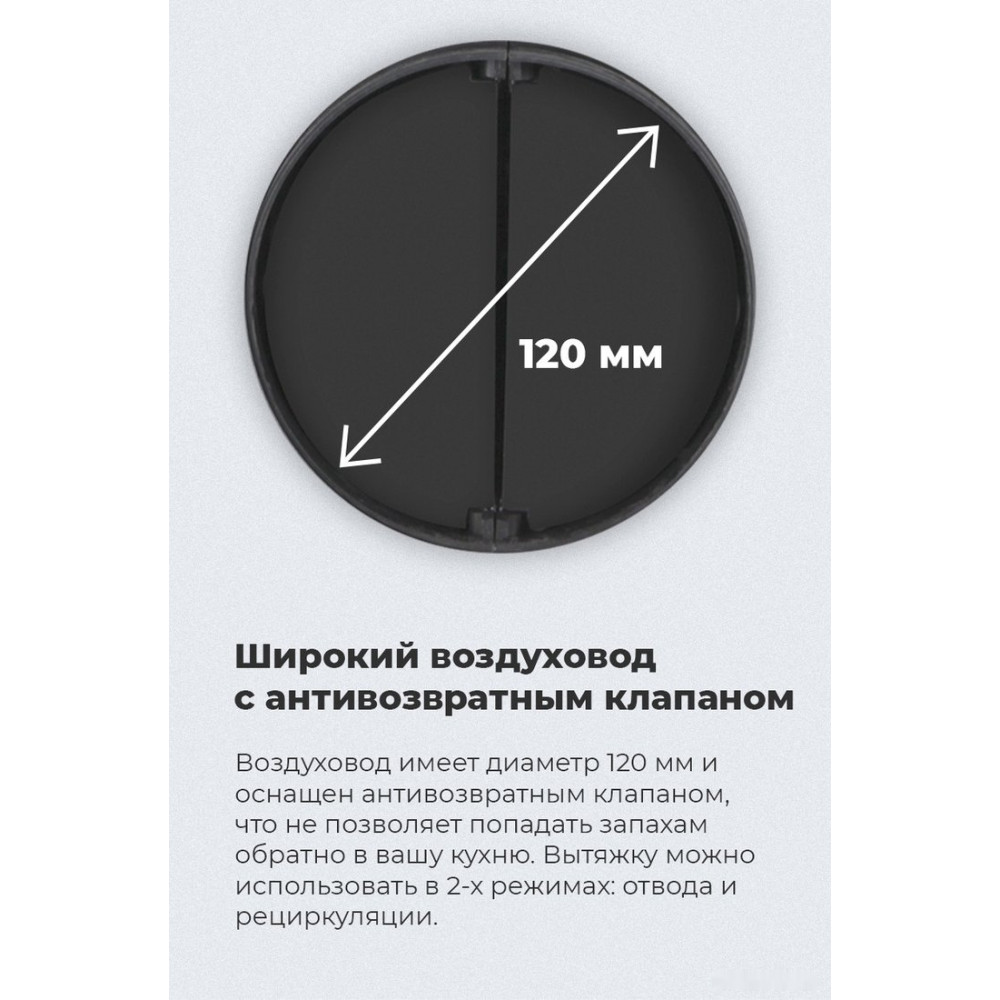 120 мм

Широкий воздуховод
с антивозвратным клапаном

Воздуховод имеет диаметр 120 мм и оснащен антивозвратным клапаном, что не позволяет попадать запахам обратно в вашу кухню. Вытяжку можно использовать в 2-х режимах: отвода и рециркуляции.